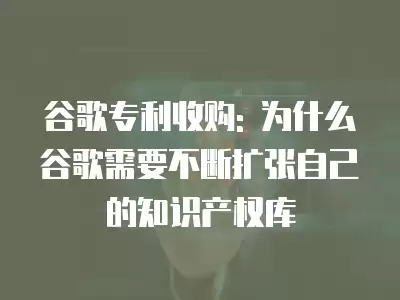 谷歌专利收购：为什么谷歌需要不断扩张自己的知识产权库